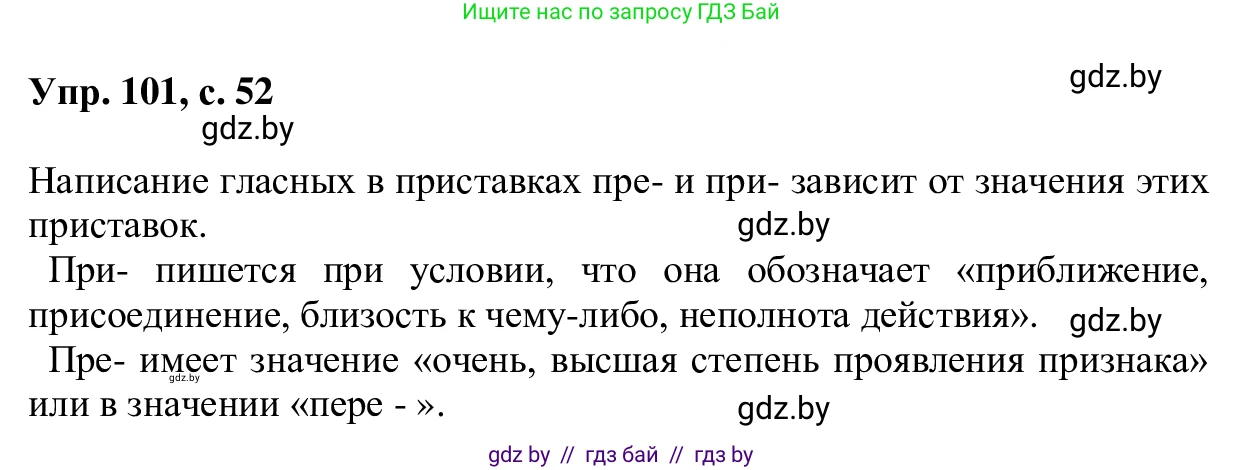 Ищите нас по запросу ГДЗ Бай

Упр. 101, с. 52

gdz.by

gdz.by

Написание гласных в приставках пре- и при- зависит от значения этих приставок.

gdz.by

При- пишется при условии, что она обозначает «приближение, присоединение, близость к чему-либо, неполнота действия».

gdz.by

Пре- имеет значение «очень, высшая степень проявления признака» или в значении «пере - ».

gdz.by

gdz.by

gdz by // гдз бай // гдз by